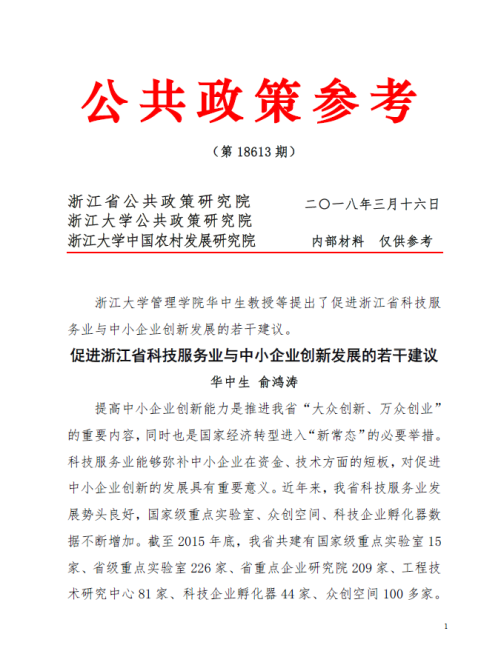 公共政策参考

（第18613期）

浙江省公共政策研究院
浙江大学公共政策研究院
浙江大学中国农村发展研究院

二〇一八年三月十六日

内部材料 仅供参考

浙江大学管理学院华中生教授等提出了促进浙江省科技服务业与中小企业创新发展的若干建议。

促进浙江省科技服务业与中小企业创新发展的若干建议

华中生 俞鸿涛

提高中小企业创新能力是推进我省“大众创新、万众创业”的重要内容，同时也是国家经济转型进入“新常态”的必要举措。科技服务业能够弥补中小企业在资金、技术方面的短板，对促进中小企业创新的发展具有重要意义。近年来，我省科技服务业发展势头良好，国家级重点实验室、众创空间、科技企业孵化器数据不断增加。截至2015年底，我省共建有国家级重点实验室15家、省级重点实验室226家、省重点企业研究院209家、工程技术研究中心81家、科技企业孵化器44家、众创空间100多家。

1